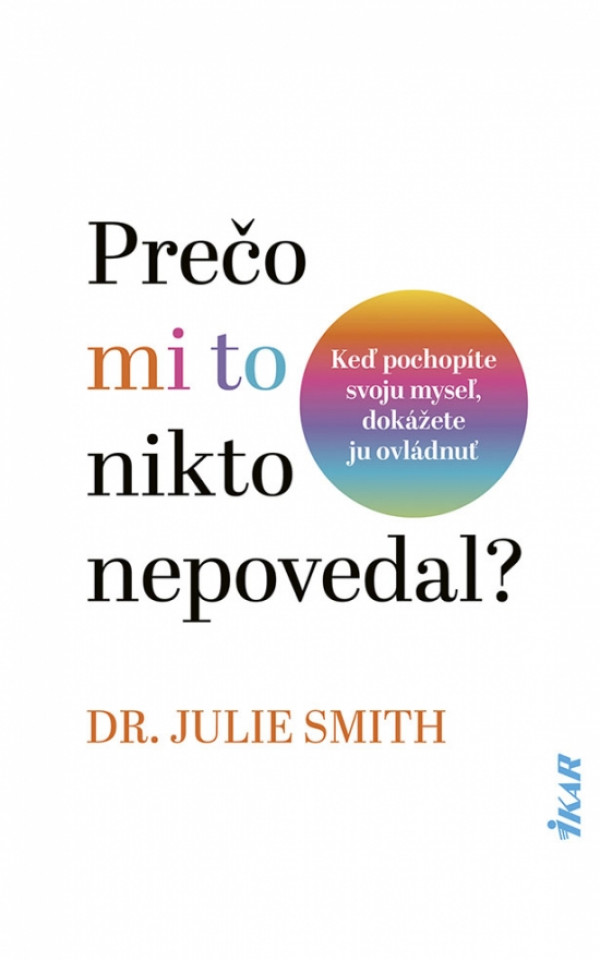 Prečo mi to nikto nepovedal?

Keď pochopíte svoju myseľ, dokážete ju ovládnuť

DR. JULIE SMITH

IKAR